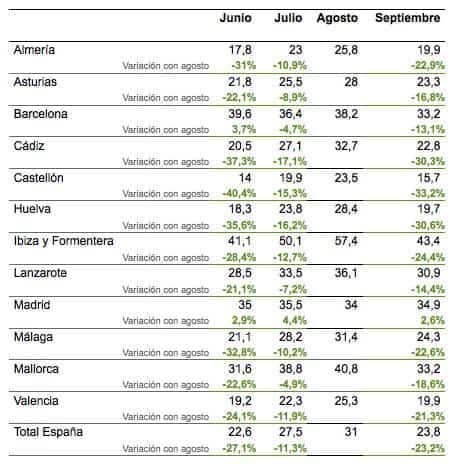 | | Junio | Julio | Agosto | Septiembre |
|---|---|---|---|---|
| Almería | 17,8 | 23 | 25,8 | 19,9 |
| Variación con agosto | -31% | -10,9% | | -22,9% |
| Asturias | 21,8 | 25,5 | 28 | 23,3 |
| Variación con agosto | -22,1% | -8,9% | | -16,8% |
| Barcelona | 39,6 | 36,4 | 38,2 | 33,2 |
| Variación con agosto | 3,7% | -4,7% | | -13,1% |
| Cádiz | 20,5 | 27,1 | 32,7 | 22,8 |
| Variación con agosto | -37,3% | -17,1% | | -30,3% |
| Castellón | 14 | 19,9 | 23,5 | 15,7 |
| Variación con agosto | -40,4% | -15,3% | | -33,2% |
| Huelva | 18,3 | 23,8 | 28,4 | 19,7 |
| Variación con agosto | -35,6% | -16,2% | | -30,6% |
| Ibiza y Formentera | 41,1 | 50,1 | 57,4 | 43,4 |
| Variación con agosto | -28,4% | -12,7% | | -24,4% |
| Lanzarote | 28,5 | 33,5 | 36,1 | 30,9 |
| Variación con agosto | -21,1% | -7,2% | | -14,4% |
| Madrid | 35 | 35,5 | 34 | 34,9 |
| Variación con agosto | 2,9% | 4,4% | | 2,6% |
| Málaga | 21,1 | 28,2 | 31,4 | 24,3 |
| Variación con agosto | -32,8% | -10,2% | | -22,6% |
| Mallorca | 31,6 | 38,8 | 40,8 | 33,2 |
| Variación con agosto | -22,6% | -4,9% | | -18,6% |
| Valencia | 19,2 | 22,3 | 25,3 | 19,9 |
| Variación con agosto | -24,1% | -11,9% | | -21,3% |
| Total España | 22,6 | 27,5 | 31 | 23,8 |
| Variación con agosto | -27,1% | -11,3% | | -23,2% |